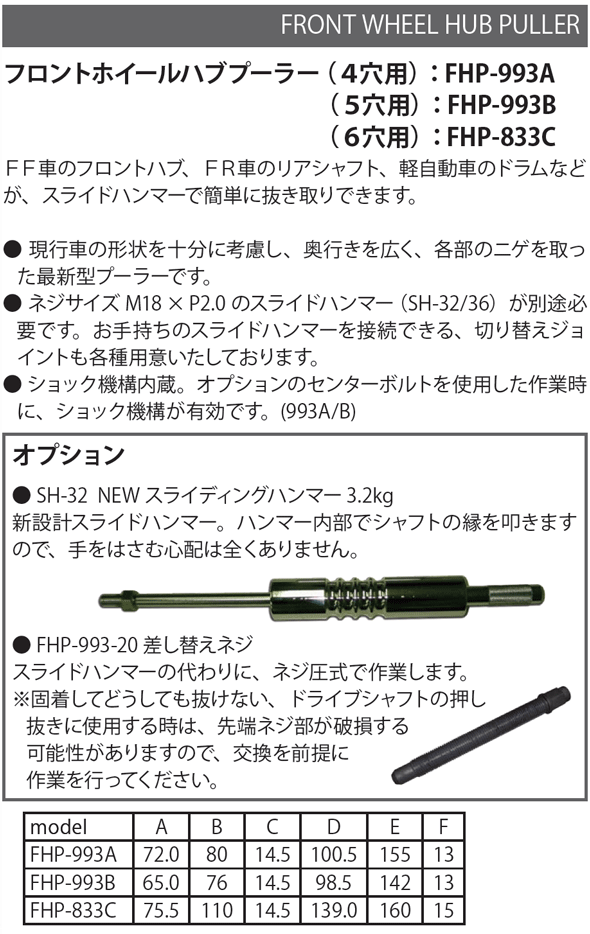 FRONT WHEEL HUB PULLER

フロントホイールハブプーラー（４穴用）：FHP-993A
（５穴用）：FHP-993B
（６穴用）：FHP-833C

ＦＦ車のフロントハブ、ＦＲ車のリアシャフト、軽自動車のドラムなどが、スライドハンマーで簡単に抜き取りできます。

● 現行車の形状を十分に考慮し、奥行きを広く、各部のニゲを取った最新型プーラーです。
● ネジサイズ M18 × P2.0 のスライドハンマー（SH-32/36）が別途必要です。お手持ちのスライドハンマーを接続できる、切り替えジョイントも各種用意いたしております。
● ショック機構内蔵。オプションのセンターボルトを使用した作業時に、ショック機構が有効です。(993A/B)

オプション
● SH-32 NEW スライディングハンマー 3.2kg
新設計スライドハンマー。ハンマー内部でシャフトの縁を叩きますので、手をはさむ心配は全くありません。

● FHP-993-20 差し替えネジ
スライドハンマーの代わりに、ネジ圧式で作業します。
※固着してどうしても抜けない、ドライブシャフトの押し抜きに使用する時は、先端ネジ部が破損する可能性がありますので、交換を前提に作業を行ってください。

| model | A | B | C | D | E | F |
|---|---|---|---|---|---|---|
| FHP-993A | 72.0 | 80 | 14.5 | 100.5 | 155 | 13 |
| FHP-993B | 65.0 | 76 | 14.5 | 98.5 | 142 | 13 |
| FHP-833C | 75.5 | 110 | 14.5 | 139.0 | 160 | 15 |